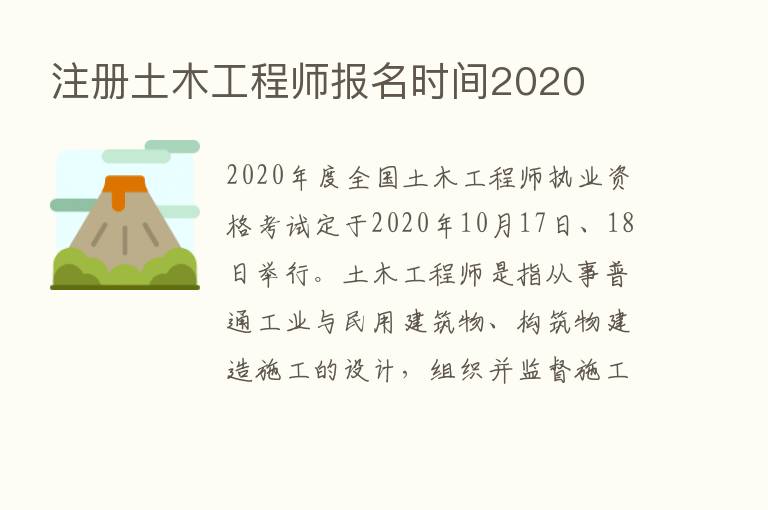 注册土木工程师报名时间2020

2020年度全国土木工程师执业资格考试定于2020年10月17日、18日举行。土木工程师是指从事普通工业与民用建筑物、构筑物建造施工的设计，组织并监督施工